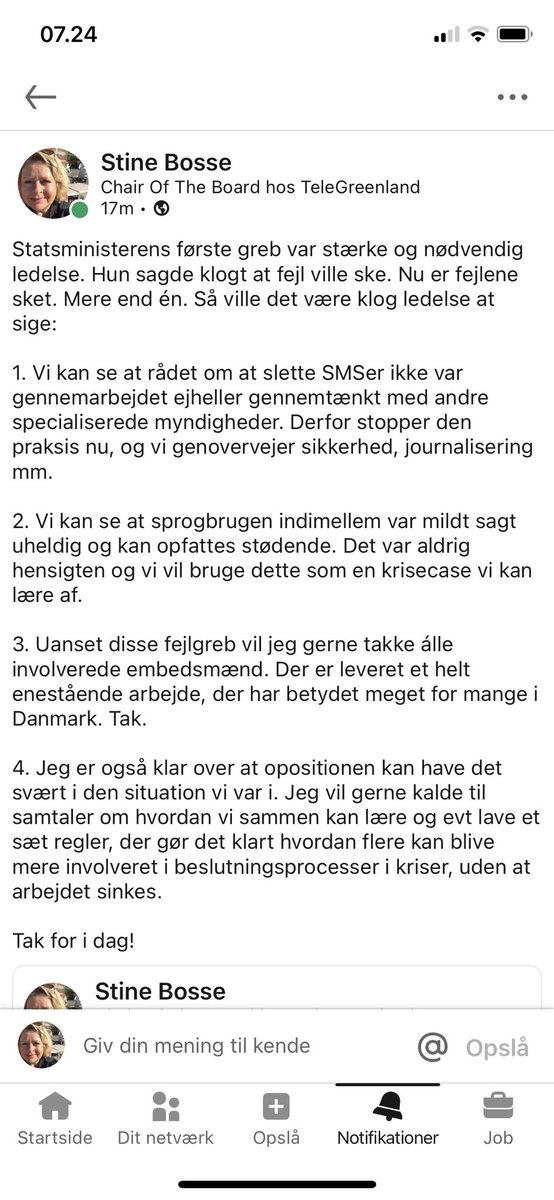 07.24

Stine Bosse
Chair Of The Board hos TeleGreenland
17m •

Statsministerens første greb var stærke og nødvendig ledelse. Hun sagde klogt at fejl ville ske. Nu er fejlene sket. Mere end én. Så ville det være klog ledelse at sige:

1. Vi kan se at rådet om at slette SMSer ikke var gennemarbejdet ejheller gennemtænkt med andre specialiserede myndigheder. Derfor stopper den praksis nu, og vi genovervejer sikkerhed, journalisering mm.

2. Vi kan se at sprogbrugen indimellem var mildt sagt uheldig og kan opfattes stødende. Det var aldrig hensigten og vi vil bruge dette som en krisecase vi kan lære af.

3. Uanset disse fejlgreb vil jeg gerne takke álle involverede embedsmænd. Der er leveret et helt enestående arbejde, der har betydet meget for mange i Danmark. Tak.

4. Jeg er også klar over at opositionen kan have det svært i den situation vi var i. Jeg vil gerne kalde til samtaler om hvordan vi sammen kan lære og evt lave et sæt regler, der gør det klart hvordan flere kan blive mere involveret i beslutningsprocesser i kriser, uden at arbejdet sinkes.

Tak for i dag!

Stine Bosse

Giv din mening til kende
@ Opslå

Startside
Dit netværk
Opslå
Notifikationer
Job